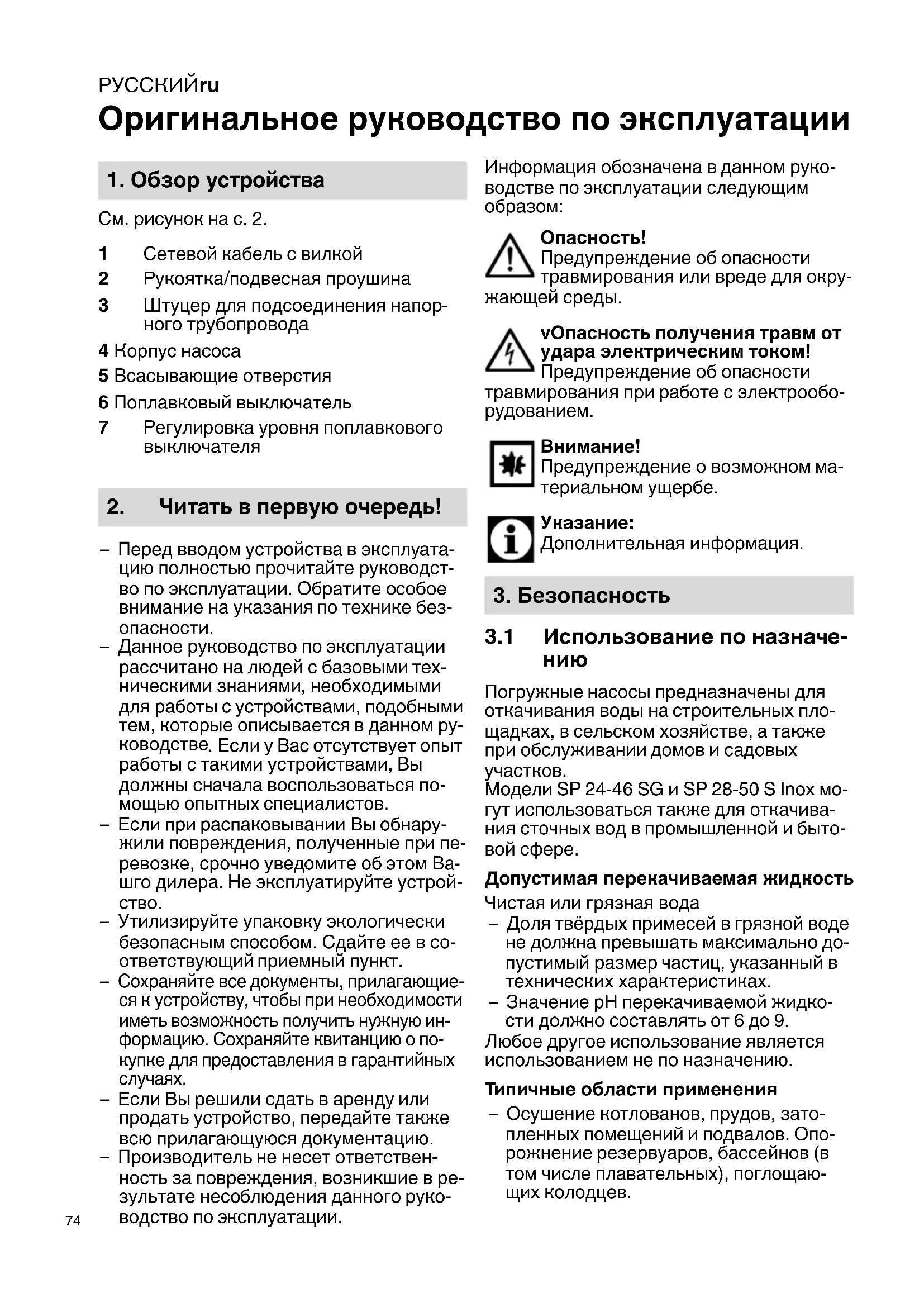 РУССКИЙru
Оригинальное руководство по эксплуатации

1. Обзор устройства

См. рисунок на с. 2.

1 Сетевой кабель с вилкой
2 Рукоятка/подвесная проушина
3 Штуцер для подсоединения напорного трубопровода
4 Корпус насоса
5 Всасывающие отверстия
6 Поплавковый выключатель
7 Регулировка уровня поплавкового выключателя

2. Читать в первую очередь!

– Перед вводом устройства в эксплуатацию полностью прочитайте руководство по эксплуатации. Обратите особое внимание на указания по технике безопасности.
– Данное руководство по эксплуатации рассчитано на людей с базовыми техническими знаниями, необходимыми для работы с устройствами, подобными тем, которые описывается в данном руководстве. Если у Вас отсутствует опыт работы с такими устройствами, Вы должны сначала воспользоваться помощью опытных специалистов.
– Если при распаковывании Вы обнаружили повреждения, полученные при перевозке, срочно уведомите об этом Вашго дилера. Не эксплуатируйте устройство.
– Утилизируйте упаковку экологически безопасным способом. Сдайте ее в соответствующий приемный пункт.
– Сохраняйте все документы, прилагающиеся к устройству, чтобы при необходимости иметь возможность получить нужную информацию. Сохраняйте квитанцию о покупке для предоставления в гарантийных случаях.
– Если Вы решили сдать в аренду или продать устройство, передайте также всю прилагающуюся документацию.
– Производитель не несет ответственность за повреждения, возникшие в результате несоблюдения данного руководство по эксплуатации.

74

Информация обозначена в данном руководстве по эксплуатации следующим образом:

Опасность!
Предупреждение об опасности травмирования или вреде для окружающей среды.

vОпасность получения травм от удара электрическим током!
Предупреждение об опасности травмирования при работе с электрооборудованием.

Внимание!
Предупреждение о возможном материальном ущербе.

Указание:
Дополнительная информация.

3. Безопасность

3.1 Использование по назначению

Погружные насосы предназначены для откачивания воды на строительных площадках, в сельском хозяйстве, а также при обслуживании домов и садовых участков.
Модели SP 24-46 SG и SP 28-50 S Inox могут использоваться также для откачивания сточных вод в промышленной и бытовой сфере.

Допустимая перекачиваемая жидкость
Чистая или грязная вода
– Доля твёрдых примесей в грязной воде не должна превышать максимально допустимый размер частиц, указанный в технических характеристиках.
– Значение pH перекачиваемой жидкости должно составлять от 6 до 9.
Любое другое использование является использованием не по назначению.

Типичные области применения
– Осушение котлованов, прудов, затопленных помещений и подвалов. Опорожнение резервуаров, бассейнов (в том числе плавательных), поглощающих колодцев.